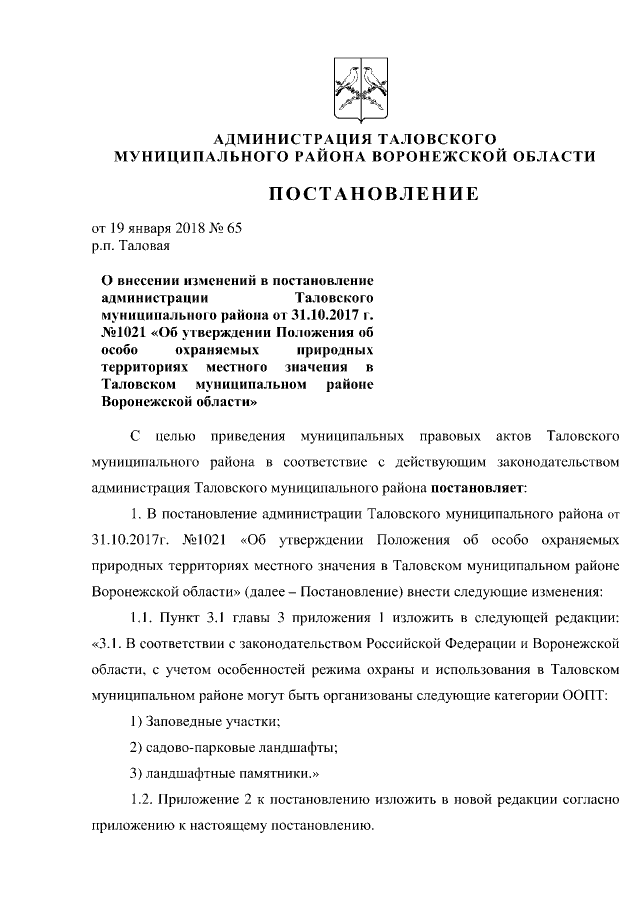 АДМИНИСТРАЦИЯ ТАЛОВСКОГО МУНИЦИПАЛЬНОГО РАЙОНА ВОРОНЕЖСКОЙ ОБЛАСТИ

ПОСТАНОВЛЕНИЕ

от 19 января 2018 № 65
р.п. Таловая

О внесении изменений в постановление администрации Таловского муниципального района от 31.10.2017 г. №1021 «Об утверждении Положения об особо охраняемых природных территориях местного значения в Таловском муниципальном районе Воронежской области»

С целью приведения муниципальных правовых актов Таловского муниципального района в соответствие с действующим законодательством администрация Таловского муниципального района постановляет:

1. В постановление администрации Таловского муниципального района от 31.10.2017г. №1021 «Об утверждении Положения об особо охраняемых природных территориях местного значения в Таловском муниципальном районе Воронежской области» (далее – Постановление) внести следующие изменения:

1.1. Пункт 3.1 главы 3 приложения 1 изложить в следующей редакции: «3.1. В соответствии с законодательством Российской Федерации и Воронежской области, с учетом особенностей режима охраны и использования в Таловском муниципальном районе могут быть организованы следующие категории ООПТ:

1) Заповедные участки;

2) садово-парковые ландшафты;

3) ландшафтные памятники.»

1.2. Приложение 2 к постановлению изложить в новой редакции согласно приложению к настоящему постановлению.